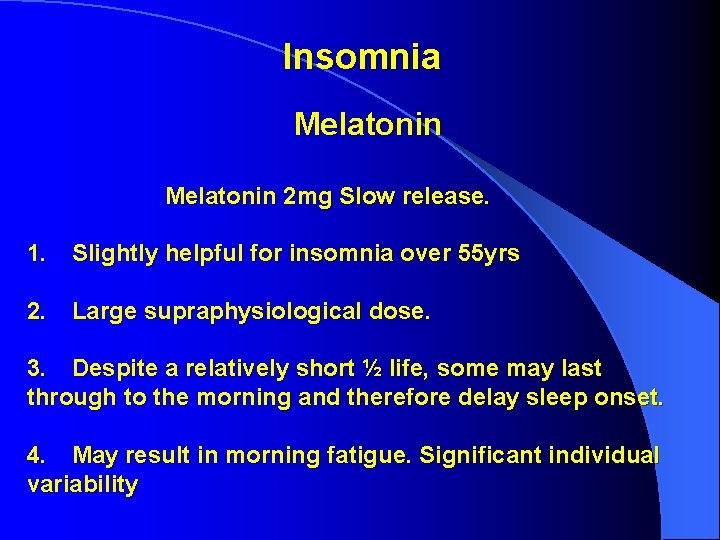 Insomnia

Melatonin

Melatonin 2mg Slow release.

1. Slightly helpful for insomnia over 55yrs

2. Large supraphysiological dose.

3. Despite a relatively short ½ life, some may last through to the morning and therefore delay sleep onset.

4. May result in morning fatigue. Significant individual variability